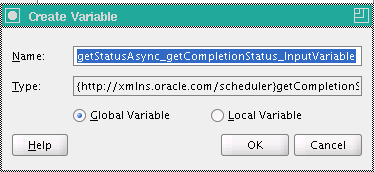 Create Variable

Name: getStatusAsync_getCompletionStatus_InputVariable

Type: {http://xmlns.oracle.com/scheduler}getCompletionS

Global Variable Local Variable

Help OK Cancel